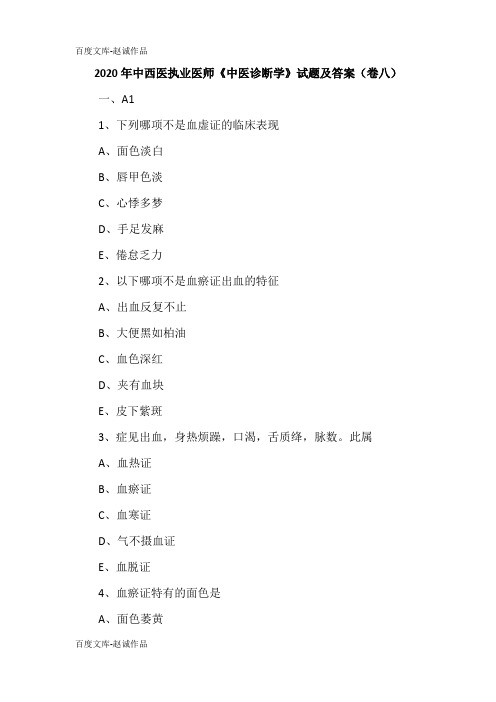 百度文库-赵诚作品

2020年中西医执业医师《中医诊断学》试题及答案（卷八）

一、A1

1、下列哪项不是血虚证的临床表现

A、面色淡白

B、唇甲色淡

C、心悸多梦

D、手足发麻

E、倦怠乏力

2、以下哪项不是血瘀证出血的特征

A、出血反复不止

B、大便黑如柏油

C、血色深红

D、夹有血块

E、皮下紫斑

3、症见出血，身热烦躁，口渴，舌质绛，脉数。此属

A、血热证

B、血瘀证

C、血寒证

D、气不摄血证

E、血脱证

4、血瘀证特有的面色是

A、面色萎黄

百度文库-赵诚作品